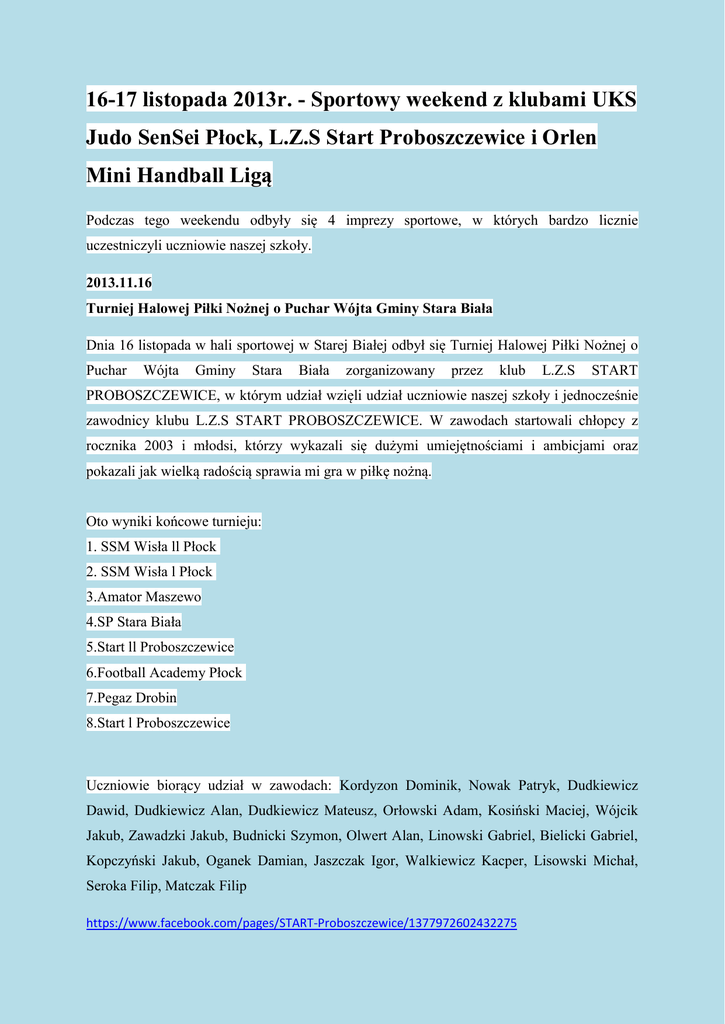 16-17 listopada 2013r. - Sportowy weekend z klubami UKS Judo SenSei Płock, L.Z.S Start Proboszczewice i Orlen Mini Handball Ligą

Podczas tego weekendu odbyły się 4 imprezy sportowe, w których bardzo licznie uczestniczyli uczniowie naszej szkoły.

2013.11.16
Turniej Halowej Piłki Nożnej o Puchar Wójta Gminy Stara Biała

Dnia 16 listopada w hali sportowej w Starej Białej odbył się Turniej Halowej Piłki Nożnej o Puchar Wójta Gminy Stara Biała zorganizowany przez klub L.Z.S START PROBOSZCZEWICE, w którym udział wzięli udział uczniowie naszej szkoły i jednocześnie zawodnicy klubu L.Z.S START PROBOSZCZEWICE. W zawodach startowali chłopcy z rocznika 2003 i młodsi, którzy wykazali się dużymi umiejętnościami i ambicjami oraz pokazali jak wielką radością sprawia mi gra w piłkę nożną.

Oto wyniki końcowe turnieju:
1. SSM Wisła ll Płock
2. SSM Wisła l Płock
3.Amator Maszewo
4.SP Stara Biała
5.Start ll Proboszczewice
6.Football Academy Płock
7.Pegaz Drobin
8.Start l Proboszczewice

Uczniowie biorący udział w zawodach: Kordyzon Dominik, Nowak Patryk, Dudkiewicz Dawid, Dudkiewicz Alan, Dudkiewicz Mateusz, Orłowski Adam, Kosiński Maciej, Wójcik Jakub, Zawadzki Jakub, Budnicki Szymon, Olwert Alan, Linowski Gabriel, Bielicki Gabriel, Kopczyński Jakub, Oganek Damian, Jaszczak Igor, Walkiewicz Kacper, Lisowski Michał, Seroka Filip, Matczak Filip

https://www.facebook.com/pages/START-Proboszczewice/1377972602432275